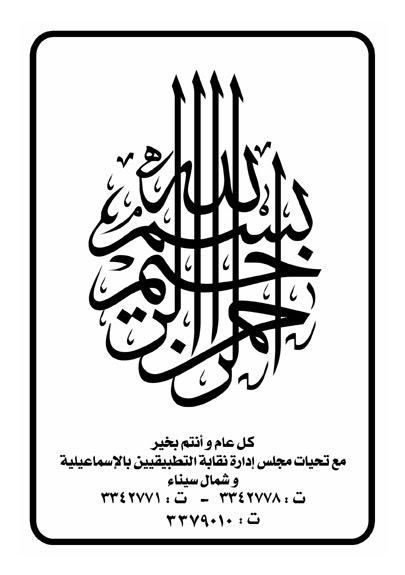 بسم الله الرحمن الرحيم

كل عام و أنتم بخير
مع تحيات مجلس إدارة نقابة التطبيقيين بالإسماعيلية و شمال سيناء
ت : ٣٣٤٢٧٧٨ - ت : ٣٣٤٢٧٧١
ت : ٣٣٧٩٠١٠